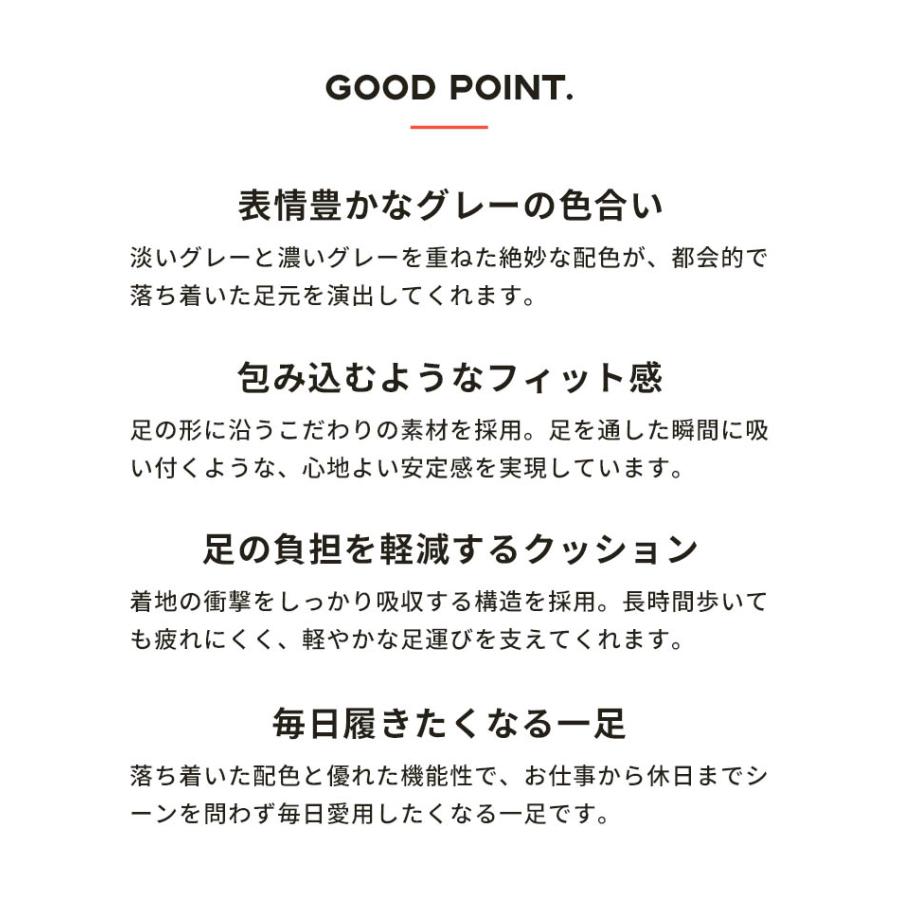 GOOD POINT.

表情豊かなグレーの色合い

淡いグレーと濃いグレーを重ねた絶妙な配色が、都会的で落ち着いた足元を演出してくれます。

包み込むようなフィット感

足の形に沿うこだわりの素材を採用。足を通した瞬間に吸い付くような、心地よい安定感を実現しています。

足の負担を軽減するクッション

着地の衝撃をしっかり吸収する構造を採用。長時間歩いても疲れにくく、軽やかな足運びを支えてくれます。

毎日履きたくなる一足

落ち着いた配色と優れた機能性で、お仕事から休日までシーンを問わず毎日愛用したくなる一足です。